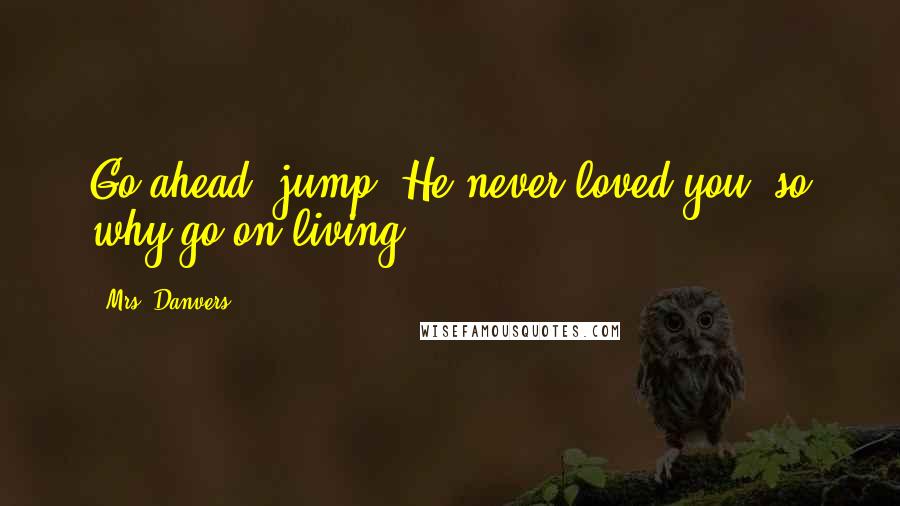 Go ahead, jump. He never loved you, so why go on living?

Mrs. Danvers

WISEFAMOUSQUOTES.COM